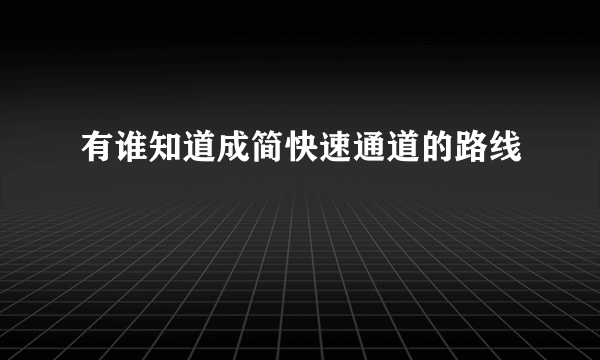 有谁知道成简快速通道的路线